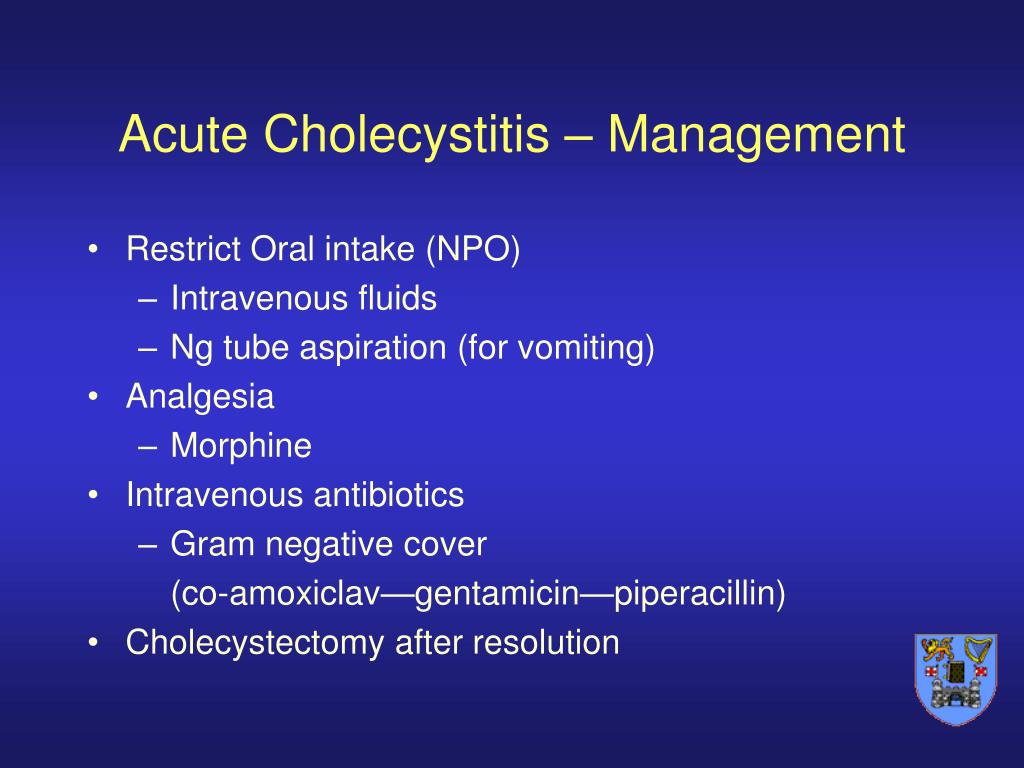 Acute Cholecystitis – Management

• Restrict Oral intake (NPO)
  – Intravenous fluids
  – Ng tube aspiration (for vomiting)
• Analgesia
  – Morphine
• Intravenous antibiotics
  – Gram negative cover (co-amoxiclav—gentamicin—piperacillin)
• Cholecystectomy after resolution